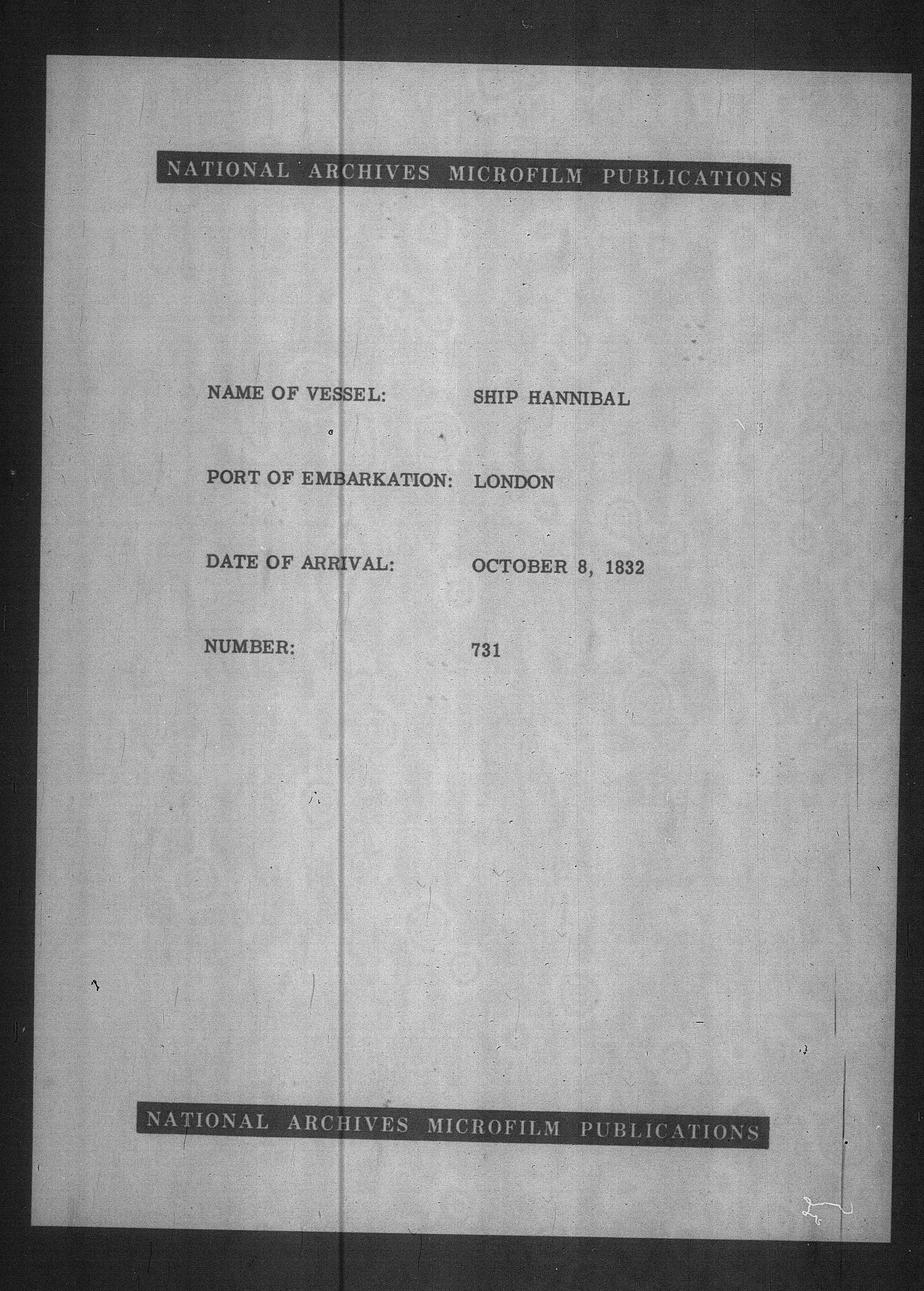 NATIONAL ARCHIVES MICROFILM PUBLICATIONS

NAME OF VESSEL: SHIP HANNIBAL

PORT OF EMBARKATION: LONDON

DATE OF ARRIVAL: OCTOBER 8, 1832

NUMBER: 731

NATIONAL ARCHIVES MICROFILM PUBLICATIONS